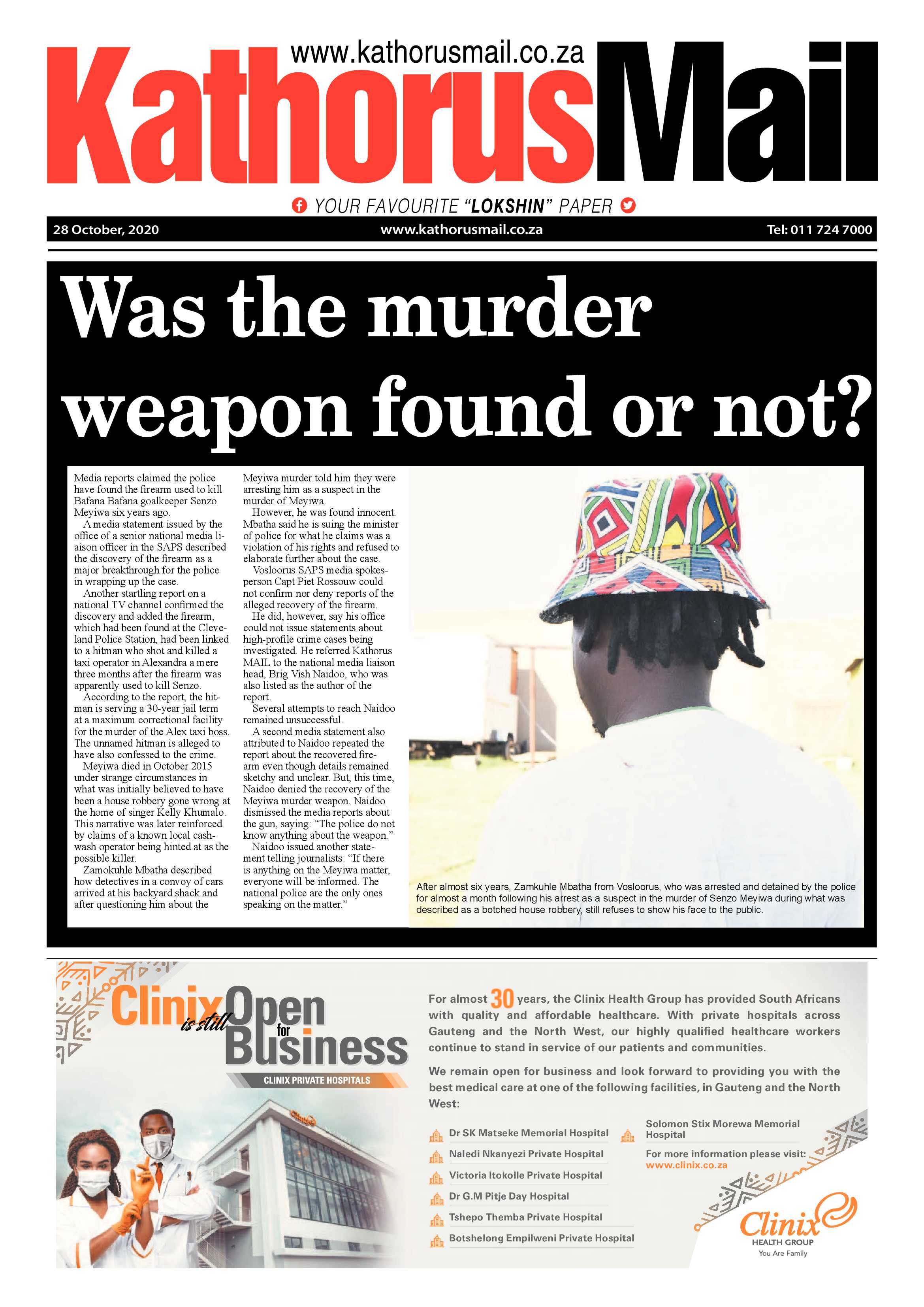 www.kathorusmail.co.za

KathorusMail

YOUR FAVOURITE "LOKSHIN" PAPER

28 October, 2020 www.kathorusmail.co.za Tel: 011 724 7000

Was the murder weapon found or not?

Media reports claimed the police have found the firearm used to kill Bafana Bafana goalkeeper Senzo Meyiwa six years ago.

A media statement issued by the office of a senior national media liaison officer in the SAPS described the discovery of the firearm as a major breakthrough for the police in wrapping up the case.

Another startling report on a national TV channel confirmed the discovery and added the firearm, which had been found at the Cleveland Police Station, had been linked to a hitman who shot and killed a taxi operator in Alexandra a mere three months after the firearm was apparently used to kill Senzo.

According to the report, the hitman is serving a 30-year jail term at a maximum correctional facility for the murder of the Alex taxi boss. The unnamed hitman is alleged to have also confessed to the crime.

Meyiwa died in October 2015 under strange circumstances in what was initially believed to have been a house robbery gone wrong at the home of singer Kelly Khumalo. This narrative was later reinforced by claims of a known local cashwash operator being hinted at as the possible killer.

Zamokuhle Mbatha described how detectives in a convoy of cars arrived at his backyard shack and after questioning him about the Meyiwa murder told him they were arresting him as a suspect in the murder of Meyiwa.

However, he was found innocent. Mbatha said he is suing the minister of police for what he claims was a violation of his rights and refused to elaborate further about the case.

Vosloorus SAPS media spokesperson Capt Piet Rossouw could not confirm nor deny reports of the alleged recovery of the firearm.

He did, however, say his office could not issue statements about high-profile crime cases being investigated. He referred Kathorus MAIL to the national media liaison head, Brig Vish Naidoo, who was also listed as the author of the report.

Several attempts to reach Naidoo remained unsuccessful.

A second media statement also attributed to Naidoo repeated the report about the recovered firearm even though details remained sketchy and unclear. But, this time, Naidoo denied the recovery of the Meyiwa murder weapon. Naidoo dismissed the media reports about the gun, saying: "The police do not know anything about the weapon."

Naidoo issued another statement telling journalists: "If there is anything on the Meyiwa matter, everyone will be informed. The national police are the only ones speaking on the matter."

After almost six years, Zamkuhle Mbatha from Vosloorus, who was arrested and detained by the police for almost a month following his arrest as a suspect in the murder of Senzo Meyiwa during what was described as a botched house robbery, still refuses to show his face to the public.

Clinix is still Open for Business

CLINIX PRIVATE HOSPITALS

For almost 30 years, the Clinix Health Group has provided South Africans with quality and affordable healthcare. With private hospitals across Gauteng and the North West, our highly qualified healthcare workers continue to stand in service of our patients and communities.

We remain open for business and look forward to providing you with the best medical care at one of the following facilities, in Gauteng and the North West:

Dr SK Matseke Memorial Hospital
Naledi Nkanyezi Private Hospital
Victoria Itokolle Private Hospital
Dr G.M Pitje Day Hospital
Tshepo Themba Private Hospital
Botshelong Empilweni Private Hospital
Solomon Stix Morewa Memorial Hospital

For more information please visit: www.clinix.co.za

Clinix HEALTH GROUP
You Are Family